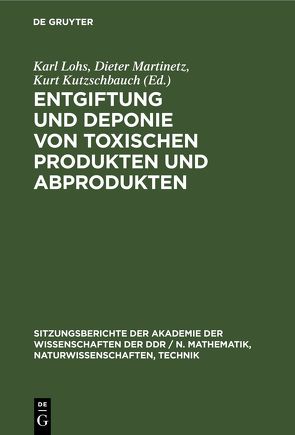 DE GRUYTER

Karl Lohs, Dieter Martinetz, Kurt Kutzschbauch (Ed.)

ENTGIFTUNG UND DEPONIE VON TOXISCHEN PRODUKTEN UND ABPRODUKTEN

SITZUNGSBERICHTE DER AKADEMIE DER WISSENSCHAFTEN DER DDR / N. MATHEMATIK, NATURWISSENSCHAFTEN, TECHNIK

DE G